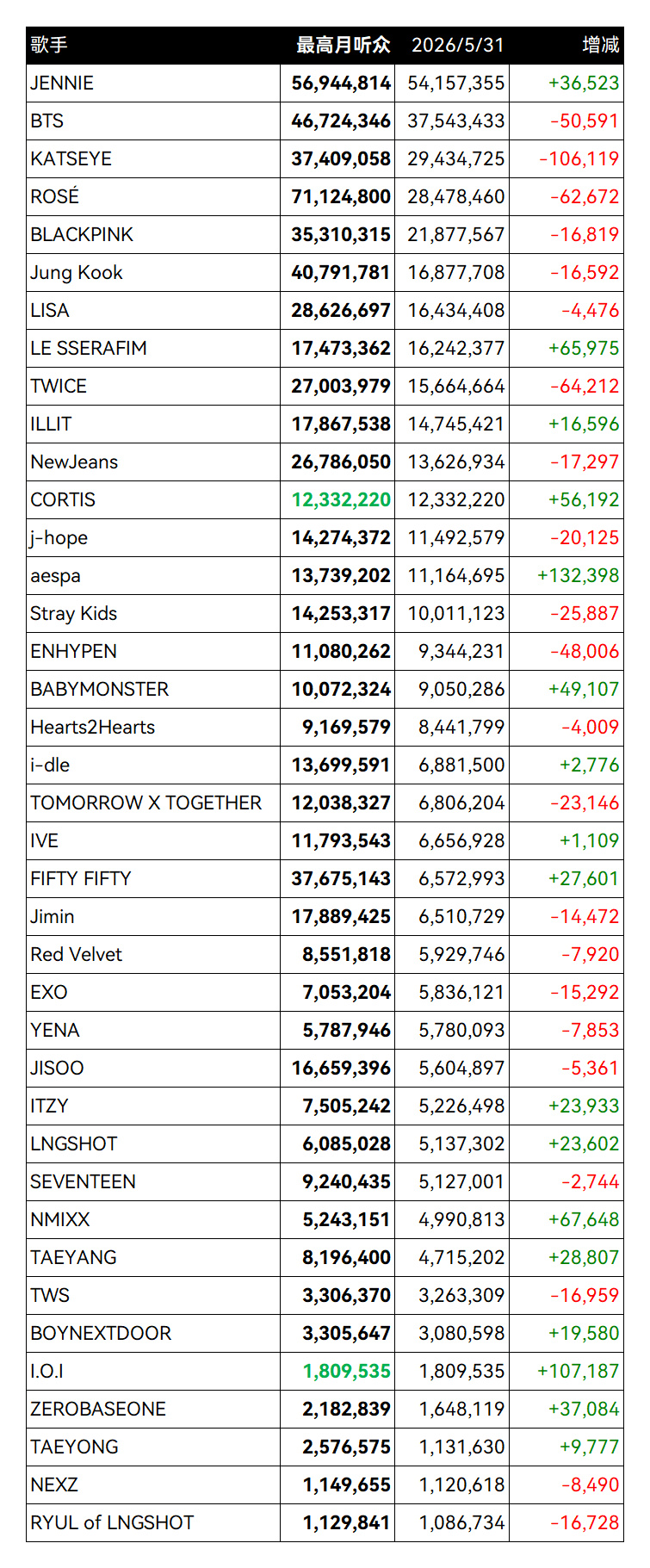 | 歌手 | 最高月听众 | 2026/5/31 | 增减 |
|---|---|---|---|
| JENNIE | 56,944,814 | 54,157,355 | +36,523 |
| BTS | 46,724,346 | 37,543,433 | -50,591 |
| KATSEYE | 37,409,058 | 29,434,725 | -106,119 |
| ROSÉ | 71,124,800 | 28,478,460 | -62,672 |
| BLACKPINK | 35,310,315 | 21,877,567 | -16,819 |
| Jung Kook | 40,791,781 | 16,877,708 | -16,592 |
| LISA | 28,626,697 | 16,434,408 | -4,476 |
| LE SSERAFIM | 17,473,362 | 16,242,377 | +65,975 |
| TWICE | 27,003,979 | 15,664,664 | -64,212 |
| ILLIT | 17,867,538 | 14,745,421 | +16,596 |
| NewJeans | 26,786,050 | 13,626,934 | -17,297 |
| CORTIS | 12,332,220 | 12,332,220 | +56,192 |
| j-hope | 14,274,372 | 11,492,579 | -20,125 |
| aespa | 13,739,202 | 11,164,695 | +132,398 |
| Stray Kids | 14,253,317 | 10,011,123 | -25,887 |
| ENHYPEN | 11,080,262 | 9,344,231 | -48,006 |
| BABYMONSTER | 10,072,324 | 9,050,286 | +49,107 |
| Hearts2Hearts | 9,169,579 | 8,441,799 | -4,009 |
| i-dle | 13,699,591 | 6,881,500 | +2,776 |
| TOMORROW X TOGETHER | 12,038,327 | 6,806,204 | -23,146 |
| IVE | 11,793,543 | 6,656,928 | +1,109 |
| FIFTY FIFTY | 37,675,143 | 6,572,993 | +27,601 |
| Jimin | 17,889,425 | 6,510,729 | -14,472 |
| Red Velvet | 8,551,818 | 5,929,746 | -7,920 |
| EXO | 7,053,204 | 5,836,121 | -15,292 |
| YENA | 5,787,946 | 5,780,093 | -7,853 |
| JISOO | 16,659,396 | 5,604,897 | -5,361 |
| ITZY | 7,505,242 | 5,226,498 | +23,933 |
| LNGSHOT | 6,085,028 | 5,137,302 | +23,602 |
| SEVENTEEN | 9,240,435 | 5,127,001 | -2,744 |
| NMIXX | 5,243,151 | 4,990,813 | +67,648 |
| TAEYANG | 8,196,400 | 4,715,202 | +28,807 |
| TWS | 3,306,370 | 3,263,309 | -16,959 |
| BOYNEXTDOOR | 3,305,647 | 3,080,598 | +19,580 |
| I.O.I | 1,809,535 | 1,809,535 | +107,187 |
| ZEROBASEONE | 2,182,839 | 1,648,119 | +37,084 |
| TAEYONG | 2,576,575 | 1,131,630 | +9,777 |
| NEXZ | 1,149,655 | 1,120,618 | -8,490 |
| RYUL of LNGSHOT | 1,129,841 | 1,086,734 | -16,728 |